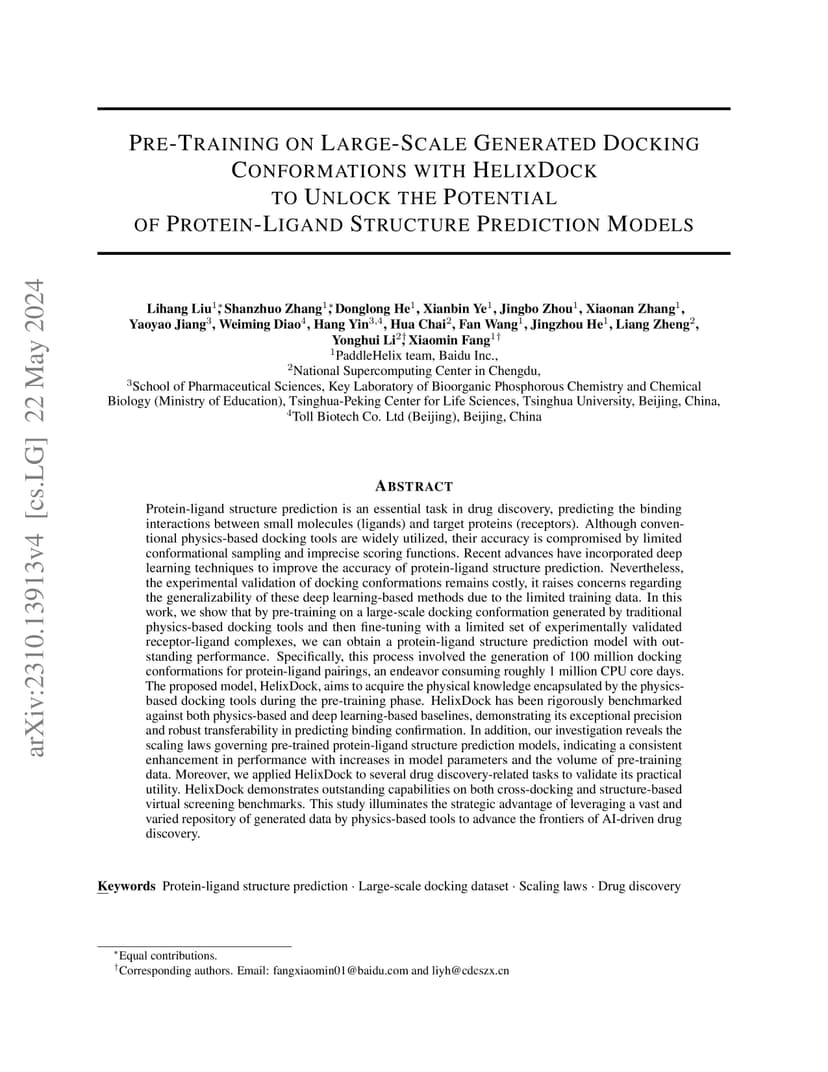 arXiv:2310.13913v4 [cs.LG] 22 May 2024

PRE-TRAINING ON LARGE-SCALE GENERATED DOCKING CONFORMATIONS WITH HELIXDOCK TO UNLOCK THE POTENTIAL OF PROTEIN-LIGAND STRUCTURE PREDICTION MODELS

Lihang Liu$^{1*}$, Shanzhuo Zhang$^{1*}$, Donglong He$^{1}$, Xianbin Ye$^{1}$, Jingbo Zhou$^{1}$, Xiaonan Zhang$^{1}$, Yaoyao Jiang$^{3}$, Weiming Diao$^{4}$, Hang Yin$^{3,4}$, Hua Chai$^{2}$, Fan Wang$^{1}$, Jingzhou He$^{1}$, Liang Zheng$^{2}$, Yonghui Li$^{2\dagger}$, Xiaomin Fang$^{1\dagger}$
$^{1}$PaddleHelix team, Baidu Inc.,
$^{2}$National Supercomputing Center in Chengdu,
$^{3}$School of Pharmaceutical Sciences, Key Laboratory of Bioorganic Phosphorous Chemistry and Chemical Biology (Ministry of Education), Tsinghua-Peking Center for Life Sciences, Tsinghua University, Beijing, China,
$^{4}$Toll Biotech Co. Ltd (Beijing), Beijing, China

ABSTRACT

Protein-ligand structure prediction is an essential task in drug discovery, predicting the binding interactions between small molecules (ligands) and target proteins (receptors). Although conventional physics-based docking tools are widely utilized, their accuracy is compromised by limited conformational sampling and imprecise scoring functions. Recent advances have incorporated deep learning techniques to improve the accuracy of protein-ligand structure prediction. Nevertheless, the experimental validation of docking conformations remains costly, it raises concerns regarding the generalizability of these deep learning-based methods due to the limited training data. In this work, we show that by pre-training on a large-scale docking conformation generated by traditional physics-based docking tools and then fine-tuning with a limited set of experimentally validated receptor-ligand complexes, we can obtain a protein-ligand structure prediction model with outstanding performance. Specifically, this process involved the generation of 100 million docking conformations for protein-ligand pairings, an endeavor consuming roughly 1 million CPU core days. The proposed model, HelixDock, aims to acquire the physical knowledge encapsulated by the physics-based docking tools during the pre-training phase. HelixDock has been rigorously benchmarked against both physics-based and deep learning-based baselines, demonstrating its exceptional precision and robust transferability in predicting binding confirmation. In addition, our investigation reveals the scaling laws governing pre-trained protein-ligand structure prediction models, indicating a consistent enhancement in performance with increases in model parameters and the volume of pre-training data. Moreover, we applied HelixDock to several drug discovery-related tasks to validate its practical utility. HelixDock demonstrates outstanding capabilities on both cross-docking and structure-based virtual screening benchmarks. This study illuminates the strategic advantage of leveraging a vast and varied repository of generated data by physics-based tools to advance the frontiers of AI-driven drug discovery.

Keywords Protein-ligand structure prediction · Large-scale docking dataset · Scaling laws · Drug discovery

$^{*}$Equal contributions.
$^{\dagger}$Corresponding authors. Email: fangxiaomin01@baidu.com and liyh@cdcszx.cn